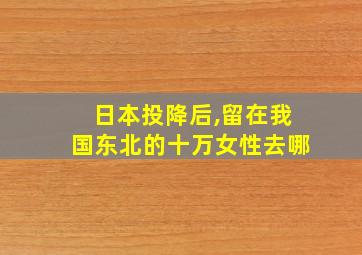 日本投降后,留在我国东北的十万女性去哪